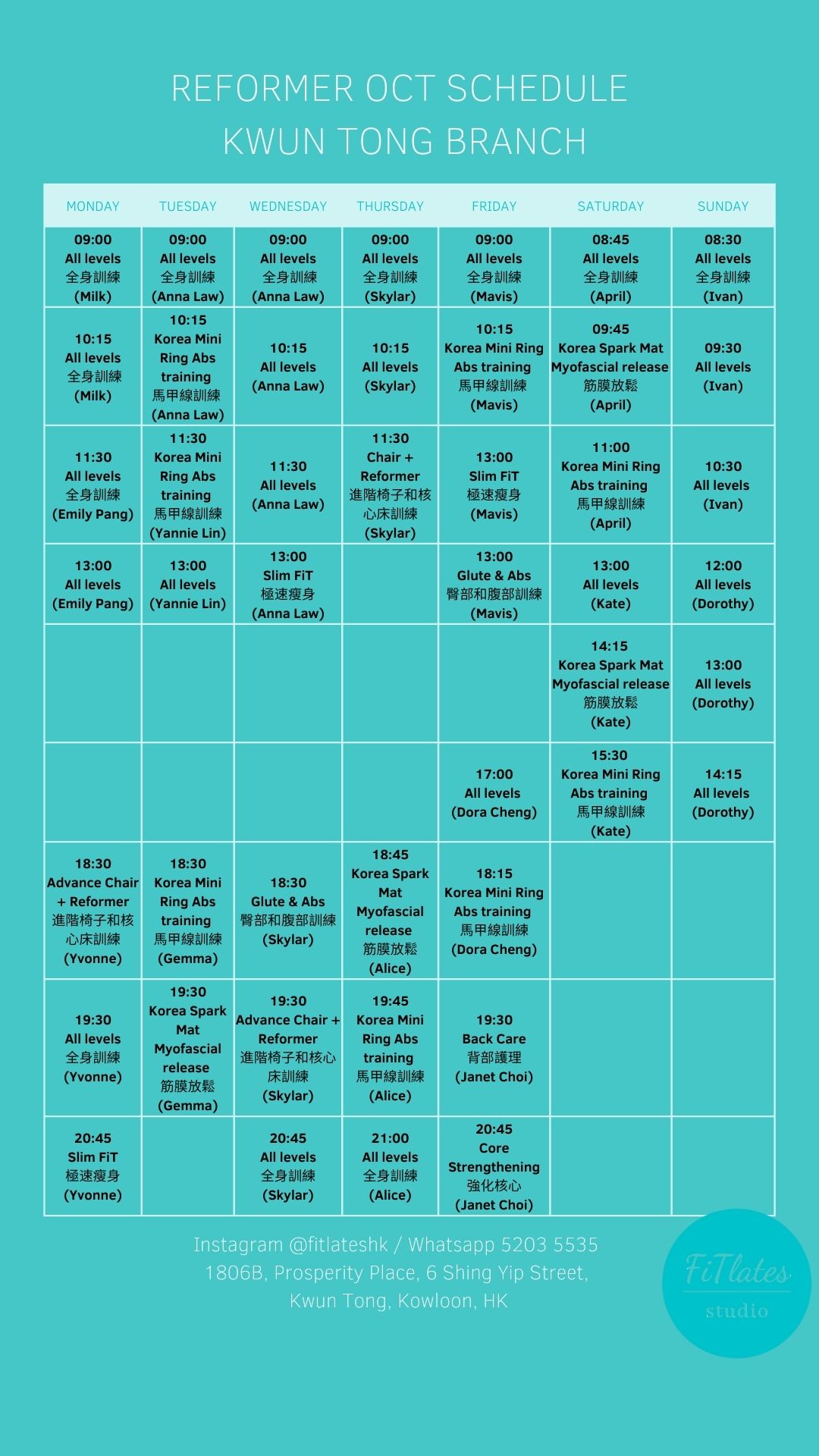 REFORMER OCT SCHEDULE
KWUN TONG BRANCH

| MONDAY | TUESDAY | WEDNESDAY | THURSDAY | FRIDAY | SATURDAY | SUNDAY |
|---|---|---|---|---|---|---|
| 09:00 All levels 全身訓練 (Milk) | 09:00 All levels 全身訓練 (Anna Law) | 09:00 All levels 全身訓練 (Anna Law) | 09:00 All levels 全身訓練 (Skylar) | 09:00 All levels 全身訓練 (Mavis) | 08:45 All levels 全身訓練 (April) | 08:30 All levels 全身訓練 (Ivan) |
| 10:15 All levels 全身訓練 (Milk) | 10:15 Korea Mini Ring Abs training 馬甲線訓練 (Anna Law) | 10:15 All levels (Anna Law) | 10:15 All levels (Skylar) | 10:15 Korea Mini Ring Abs training 馬甲線訓練 (Mavis) | 09:45 Korea Spark Mat Myofascial release 筋膜放鬆 (April) | 09:30 All levels (Ivan) |
| 11:30 All levels 全身訓練 (Emily Pang) | 11:30 Korea Mini Ring Abs training 馬甲線訓練 (Yannie Lin) | 11:30 All levels (Anna Law) | 11:30 Chair + Reformer 進階椅子和核心床訓練 (Skylar) | 13:00 Slim FiT 極速瘦身 (Mavis) | 11:00 Korea Mini Ring Abs training 馬甲線訓練 (April) | 10:30 All levels (Ivan) |
| 13:00 All levels (Emily Pang) | 13:00 All levels (Yannie Lin) | 13:00 Slim FiT 極速瘦身 (Anna Law) | | 13:00 Glute & Abs 臀部和腹部訓練 (Mavis) | 13:00 All levels (Kate) | 12:00 All levels (Dorothy) |
| | | | | | 14:15 Korea Spark Mat Myofascial release 筋膜放鬆 (Kate) | 13:00 All levels (Dorothy) |
| | | | | 17:00 All levels (Dora Cheng) | 15:30 Korea Mini Ring Abs training 馬甲線訓練 (Kate) | 14:15 All levels (Dorothy) |
| 18:30 Advance Chair + Reformer 進階椅子和核心床訓練 (Yvonne) | 18:30 Korea Mini Ring Abs training 馬甲線訓練 (Gemma) | 18:30 Glute & Abs 臀部和腹部訓練 (Skylar) | 18:45 Korea Spark Mat Myofascial release 筋膜放鬆 (Alice) | 18:15 Korea Mini Ring Abs training 馬甲線訓練 (Dora Cheng) | | |
| 19:30 All levels 全身訓練 (Yvonne) | 19:30 Korea Spark Mat Myofascial release 筋膜放鬆 (Gemma) | 19:30 Advance Chair + Reformer 進階椅子和核心床訓練 (Skylar) | 19:45 Korea Mini Ring Abs training 馬甲線訓練 (Alice) | 19:30 Back Care 背部護理 (Janet Choi) | | |
| 20:45 Slim FiT 極速瘦身 (Yvonne) | | 20:45 All levels 全身訓練 (Skylar) | 21:00 All levels 全身訓練 (Alice) | 20:45 Core Strengthening 強化核心 (Janet Choi) | | |

Instagram @fitlateshk / Whatsapp 5203 5535
1806B, Prosperity Place, 6 Shing Yip Street, Kwun Tong, Kowloon, HK

FiTlates studio